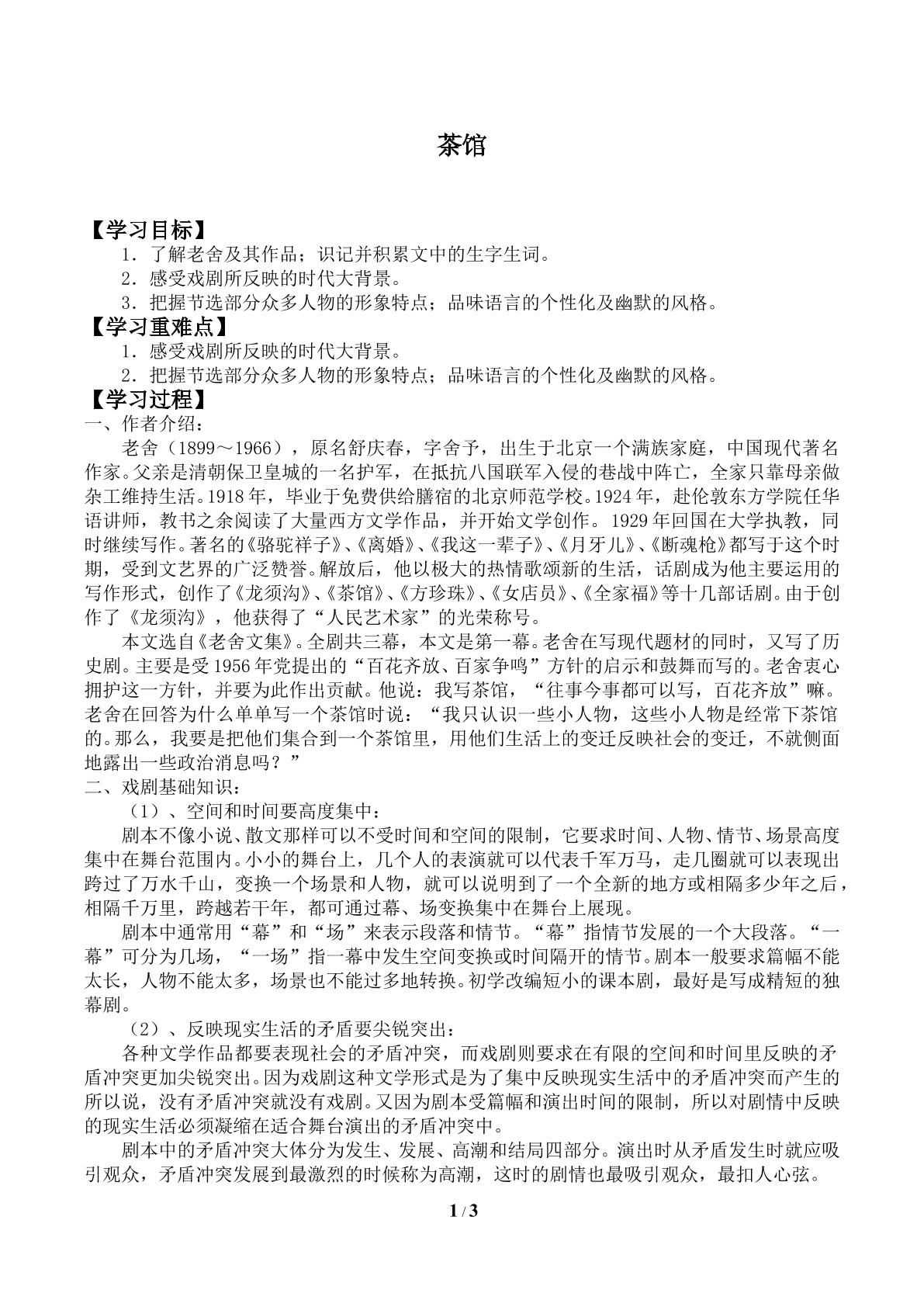 茶馆

【学习目标】

1．了解老舍及其作品；识记并积累文中的生字生词。

2．感受戏剧所反映的时代大背景。

3．把握节选部分众多人物的形象特点；品味语言的个性化及幽默的风格。

【学习重难点】

1．感受戏剧所反映的时代大背景。

2．把握节选部分众多人物的形象特点；品味语言的个性化及幽默的风格。

【学习过程】

一、作者介绍：

老舍（1899～1966），原名舒庆春，字舍予，出生于北京一个满族家庭，中国现代著名作家。父亲是清朝保卫皇城的一名护军，在抵抗八国联军入侵的巷战中阵亡，全家只靠母亲做杂工维持生活。1918年，毕业于免费供给膳宿的北京师范学校。1924年，赴伦敦东方学院任华语讲师，教书之余阅读了大量西方文学作品，并开始文学创作。1929年回国在大学执教，同时继续写作。著名的《骆驼祥子》、《离婚》、《我这一辈子》、《月牙儿》、《断魂枪》都写于这个时期，受到文艺界的广泛赞誉。解放后，他以极大的热情歌颂新的生活，话剧成为他主要运用的写作形式，创作了《龙须沟》、《茶馆》、《方珍珠》、《女店员》、《全家福》等十几部话剧。由于创作了《龙须沟》，他获得了“人民艺术家”的光荣称号。

本文选自《老舍文集》。全剧共三幕，本文是第一幕。老舍在写现代题材的同时，又写了历史剧。主要是受1956年党提出的“百花齐放、百家争鸣”方针的启示和鼓舞而写的。老舍衷心拥护这一方针，并要为此作出贡献。他说：我写茶馆，“往事今事都可以写，百花齐放”嘛。老舍在回答为什么单单写一个茶馆时说：“我只认识一些小人物，这些小人物是经常下茶馆的。那么，我要是把他们集合到一个茶馆里，用他们生活上的变迁反映社会的变迁，不就侧面地露出一些政治消息吗？”

二、戏剧基础知识：

（1）、空间和时间要高度集中：

剧本不像小说、散文那样可以不受时间和空间的限制，它要求时间、人物、情节、场景高度集中在舞台范围内。小小的舞台上，几个人的表演就可以代表千军万马，走几圈就可以表现出跨过了万水千山，变换一个场景和人物，就可以说明到了一个全新的地方或相隔多少年之后，相隔千万里，跨越若干年，都可通过幕、场变换集中在舞台上展现。

剧本中通常用“幕”和“场”来表示段落和情节。“幕”指情节发展的一个大段落。“一幕”可分为几场，“一场”指一幕中发生空间变换或时间隔开的情节。剧本一般要求篇幅不能太长，人物不能太多，场景也不能过多地转换。初学改编短小的课本剧，最好是写成精短的独幕剧。

（2）、反映现实生活的矛盾要尖锐突出：

各种文学作品都要表现社会的矛盾冲突，而戏剧则要求在有限的空间和时间里反映的矛盾冲突更加尖锐突出。因为戏剧这种文学形式是为了集中反映现实生活中的矛盾冲突而产生的所以说，没有矛盾冲突就没有戏剧。又因为剧本受篇幅和演出时间的限制，所以对剧情中反映的现实生活必须凝缩在适合舞台演出的矛盾冲突中。

剧本中的矛盾冲突大体分为发生、发展、高潮和结局四部分。演出时从矛盾发生时就应吸引观众，矛盾冲突发展到最激烈的时候称为高潮，这时的剧情也最吸引观众，最扣人心弦。

1 / 3